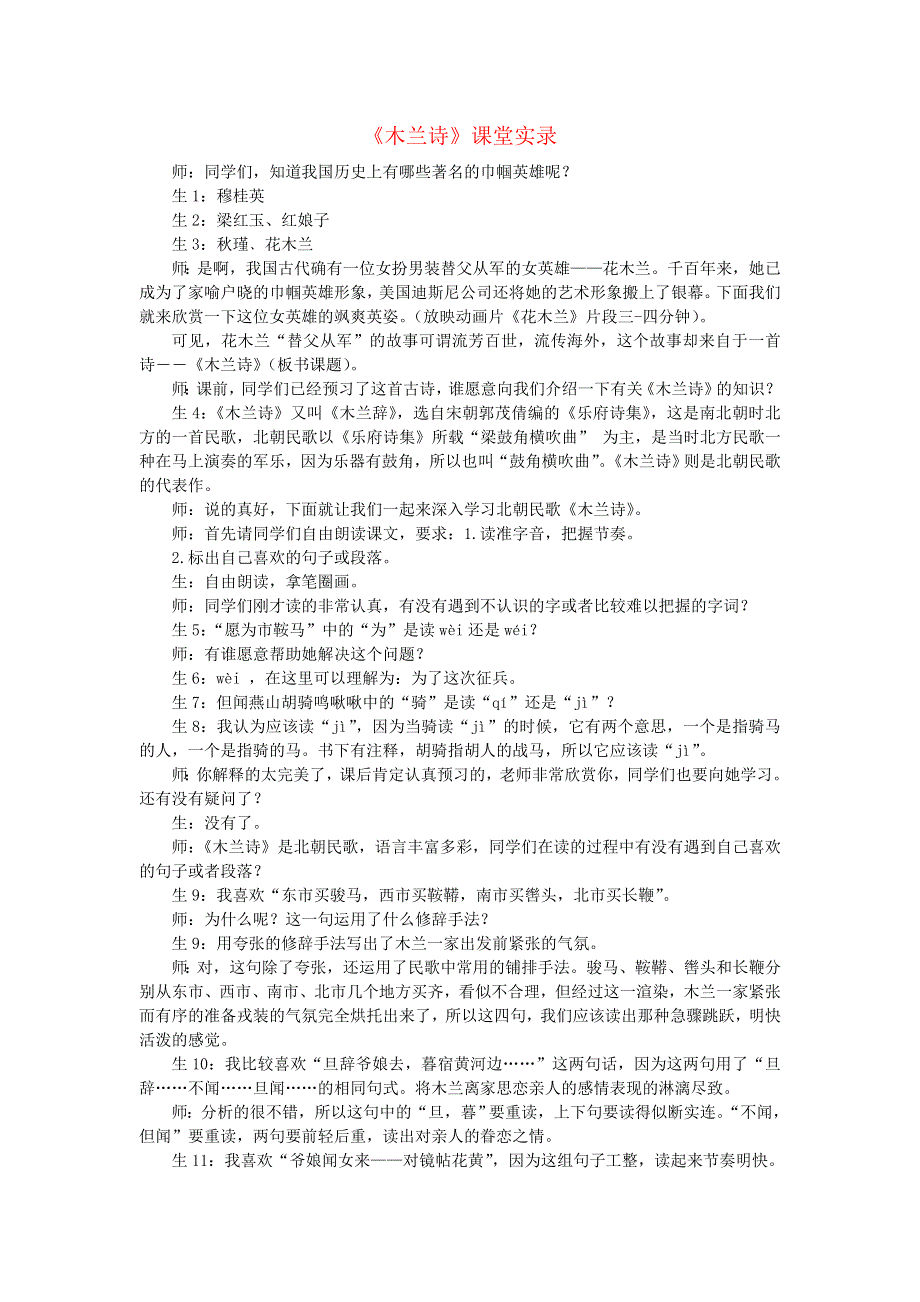 《木兰诗》课堂实录

师：同学们，知道我国历史上有哪些著名的巾帼英雄呢？

生 1：穆桂英

生 2：梁红玉、红娘子

生 3：秋瑾、花木兰

师：是啊，我国古代确有一位女扮男装替父从军的女英雄——花木兰。千百年来，她已成为了家喻户晓的巾帼英雄形象，美国迪斯尼公司还将她的艺术形象搬上了银幕。下面我们就来欣赏一下这位女英雄的飒爽英姿。（放映动画片《花木兰》片段三-四分钟）。

可见，花木兰“替父从军”的故事可谓流芳百世，流传海外，这个故事却来自于一首诗——《木兰诗》（板书课题）。

师：课前，同学们已经预习了这首古诗，谁愿意向我们介绍一下有关《木兰诗》的知识？

生 4：《木兰诗》又叫《木兰辞》，选自宋朝郭茂倩编的《乐府诗集》，这是南北朝时北方的一首民歌，北朝民歌以《乐府诗集》所载“梁鼓角横吹曲” 为主，是当时北方民歌一种在马上演奏的军乐，因为乐器有鼓角，所以也叫“鼓角横吹曲”。《木兰诗》则是北朝民歌的代表作。

师：说的真好，下面就让我们一起来深入学习北朝民歌《木兰诗》。

师：首先请同学们自由朗读课文，要求：1.读准字音，把握节奏。

2.标出自己喜欢的句子或段落。

生：自由朗读，拿笔圈画。

师：同学们刚才读的非常认真，有没有遇到不认识的字或者比较难以把握的字词？

生 5：“愿为市鞍马”中的“为”是读 wèi 还是 wéi？

师：有谁愿意帮助她解决这个问题？

生 6：wèi ，在这里可以理解为：为了这次征兵。

生 7：但闻燕山胡骑鸣啾啾中的“骑”是读“qí”还是“jì”？

生 8：我认为应该读“jì”，因为当骑读“jì”的时候，它有两个意思，一个是指骑马的人，一个是指骑的马。书下有注释，胡骑指胡人的战马，所以它应该读“jì”。

师：你解释的太完美了，课后肯定认真预习的，老师非常欣赏你，同学们也要向她学习。还有没有疑问了？

生：没有了。

师：《木兰诗》是北朝民歌，语言丰富多彩，同学们在读的过程中有没有遇到自己喜欢的句子或者段落？

生 9：我喜欢“东市买骏马，西市买鞍鞯，南市买辔头，北市买长鞭”。

师：为什么呢？这一句运用了什么修辞手法？

生 9：用夸张的修辞手法写出了木兰一家出发前紧张的气氛。

师：对，这句除了夸张，还运用了民歌中常用的铺排手法。骏马、鞍鞯、辔头和长鞭分别从东市、西市、南市、北市几个地方买齐，看似不合理，但经过这一渲染，木兰一家紧张而有序的准备戎装的气氛完全烘托出来了，所以这四句，我们应该读出那种急骤跳跃，明快活泼的感觉。

生 10：我比较喜欢“旦辞爷娘去，暮宿黄河边……”这两句话，因为这两句用了“旦辞……不闻……旦闻……的相同句式。将木兰离家思恋亲人的感情表现的淋漓尽致。

师：分析的很不错，所以这句中的“旦，暮”要重读，上下句要读得似断实连。“不闻，但闻”要重读，两句要前轻后重，读出对亲人的眷恋之情。

生 11：我喜欢“爷娘闻女来——对镜帖花黄”，因为这组句子工整，读起来节奏明快。